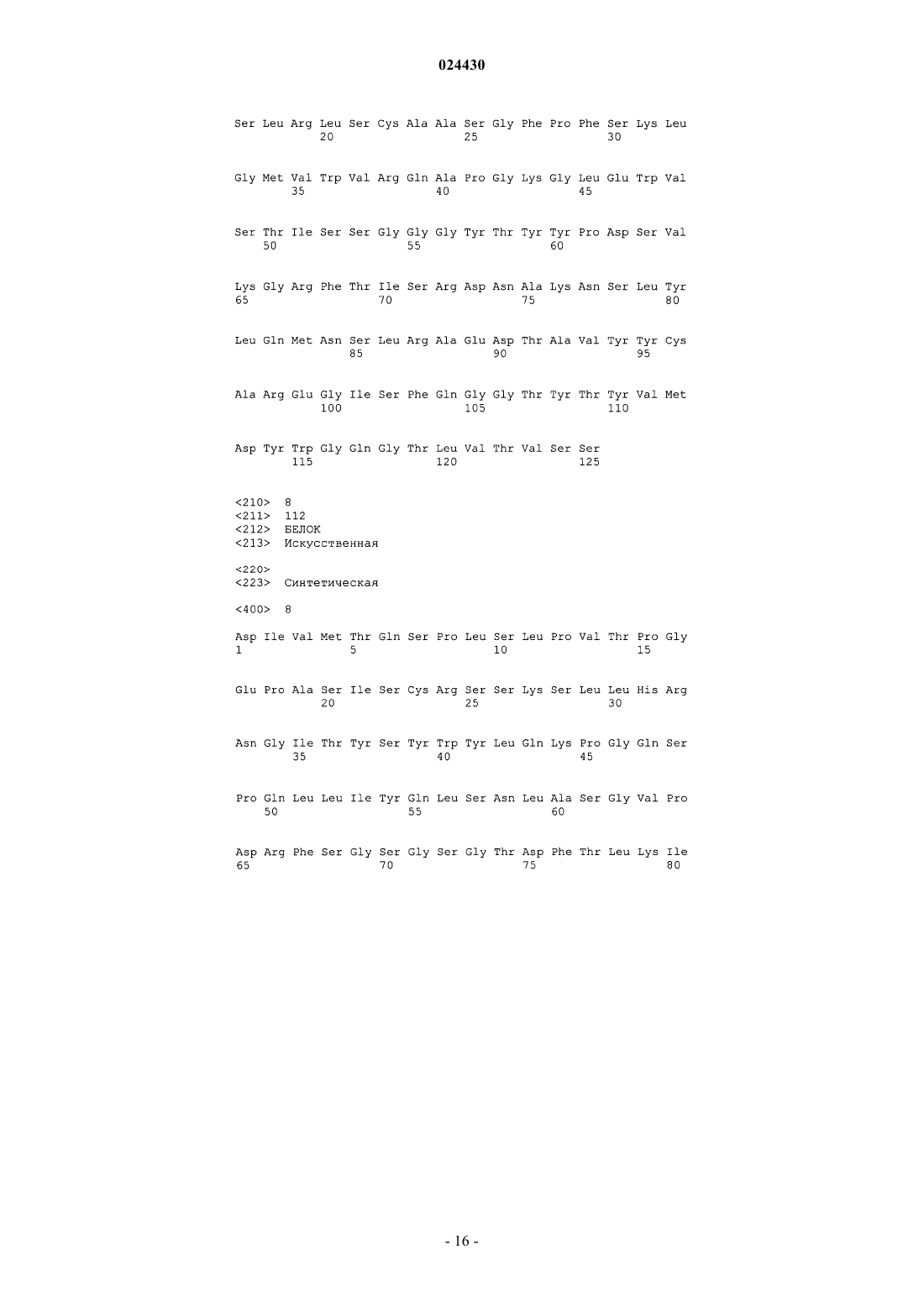 024430

Ser Leu Arg Leu Ser Cys Ala Ala Ser Gly Phe Pro Phe Ser Lys Leu
20 25 30

Gly Met Val Trp Val Arg Gln Ala Pro Gly Lys Gly Leu Glu Trp Val
35 40 45

Ser Thr Ile Ser Ser Gly Gly Gly Tyr Thr Tyr Tyr Pro Asp Ser Val
50 55 60

Lys Gly Arg Phe Thr Ile Ser Arg Asp Asn Ala Lys Asn Ser Leu Tyr
65 70 75 80

Leu Gln Met Asn Ser Leu Arg Ala Glu Asp Thr Ala Val Tyr Tyr Cys
85 90 95

Ala Arg Glu Gly Ile Ser Phe Gln Gly Gly Thr Tyr Thr Tyr Val Met
100 105 110

Asp Tyr Trp Gly Gln Gly Thr Leu Val Thr Val Ser Ser
115 120 125

<210> 8
<211> 112
<212> БЕЛОК
<213> Искусственная

<220>
<223> Синтетическая

<400> 8

Asp Ile Val Met Thr Gln Ser Pro Leu Ser Leu Pro Val Thr Pro Gly
1 5 10 15

Glu Pro Ala Ser Ile Ser Cys Arg Ser Ser Lys Ser Leu Leu His Arg
20 25 30

Asn Gly Ile Thr Tyr Ser Tyr Trp Tyr Leu Gln Lys Pro Gly Gln Ser
35 40 45

Pro Gln Leu Leu Ile Tyr Gln Leu Ser Asn Leu Ala Ser Gly Val Pro
50 55 60

Asp Arg Phe Ser Gly Ser Gly Ser Gly Thr Asp Phe Thr Leu Lys Ile
65 70 75 80

- 16 -